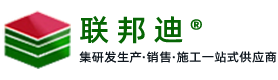 联邦迪®
集研发生产·销售·施工一站式供应商